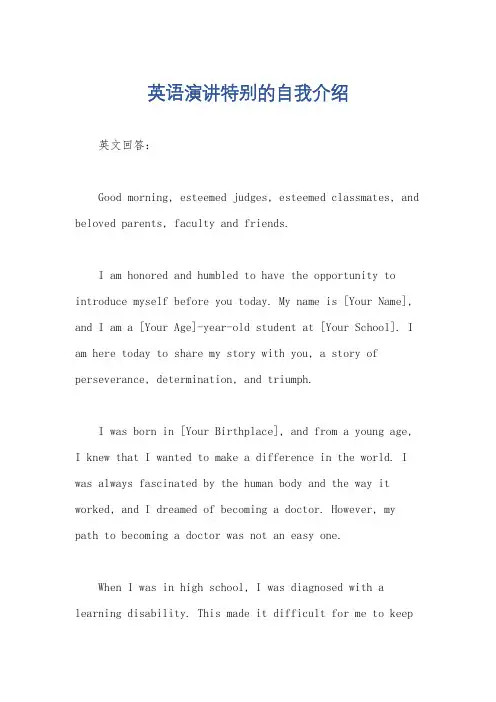 英语演讲特别的自我介绍

英文回答:

Good morning, esteemed judges, esteemed classmates, and beloved parents, faculty and friends.

I am honored and humbled to have the opportunity to introduce myself before you today. My name is [Your Name], and I am a [Your Age]-year-old student at [Your School]. I am here today to share my story with you, a story of perseverance, determination, and triumph.

I was born in [Your Birthplace], and from a young age, I knew that I wanted to make a difference in the world. I was always fascinated by the human body and the way it worked, and I dreamed of becoming a doctor. However, my path to becoming a doctor was not an easy one.

When I was in high school, I was diagnosed with a learning disability. This made it difficult for me to keep